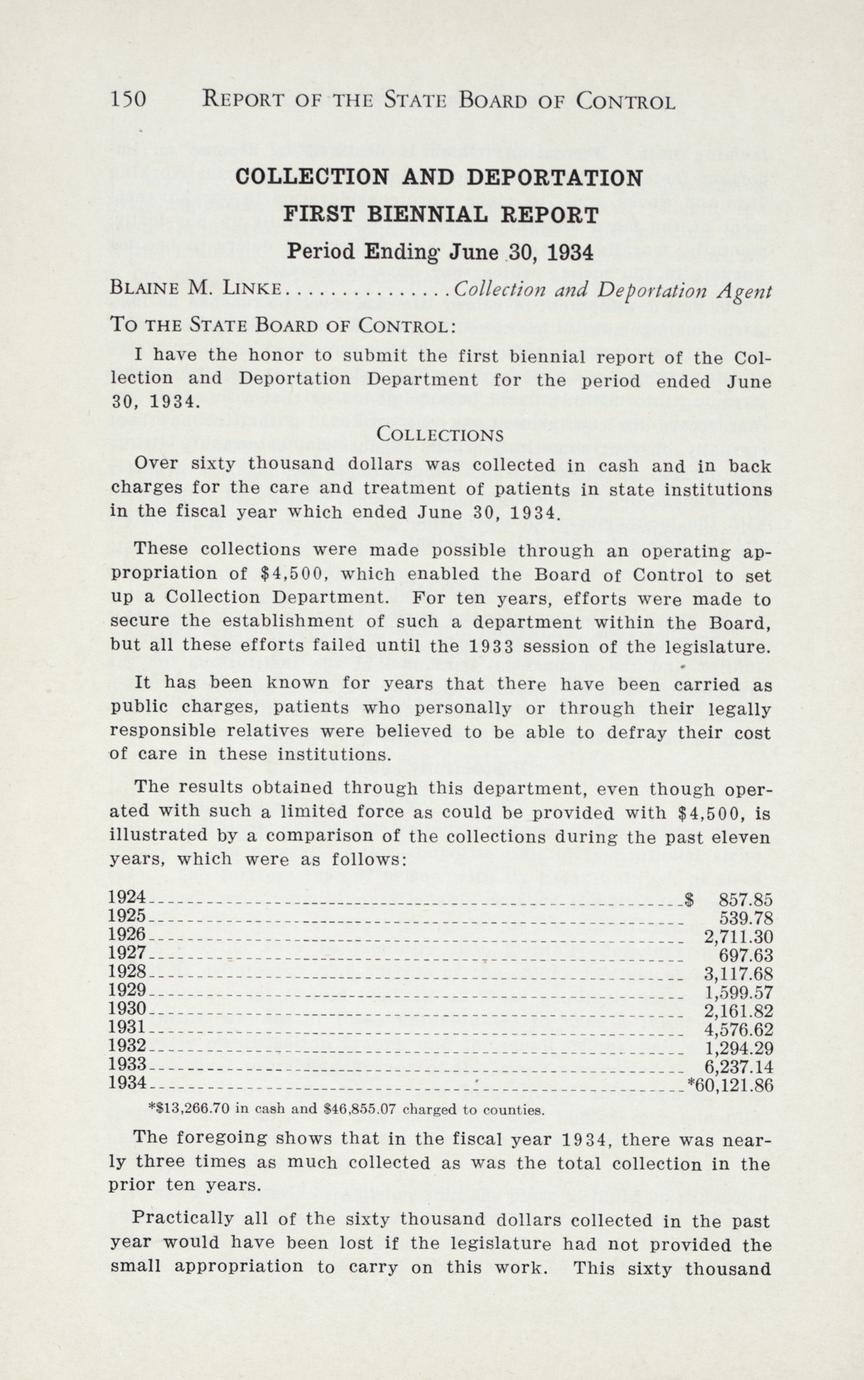 150 REPORT OF THE STATE BOARD OF CONTROL

COLLECTION AND DEPORTATION
FIRST BIENNIAL REPORT
Period Ending June 30, 1934

BLAINE M. LINKE................Collection and Deportation Agent

TO THE STATE BOARD OF CONTROL:

I have the honor to submit the first biennial report of the Collection and Deportation Department for the period ended June 30, 1934.

COLLECTIONS

Over sixty thousand dollars was collected in cash and in back charges for the care and treatment of patients in state institutions in the fiscal year which ended June 30, 1934.

These collections were made possible through an operating appropriation of $4,500, which enabled the Board of Control to set up a Collection Department. For ten years, efforts were made to secure the establishment of such a department within the Board, but all these efforts failed until the 1933 session of the legislature.

It has been known for years that there have been carried as public charges, patients who personally or through their legally responsible relatives were believed to be able to defray their cost of care in these institutions.

The results obtained through this department, even though operated with such a limited force as could be provided with $4,500, is illustrated by a comparison of the collections during the past eleven years, which were as follows:

| | |
|---|---|
| 1924 | $ 857.85 |
| 1925 | 539.78 |
| 1926 | 2,711.30 |
| 1927 | 697.63 |
| 1928 | 3,117.68 |
| 1929 | 1,599.57 |
| 1930 | 2,161.82 |
| 1931 | 4,576.62 |
| 1932 | 1,294.29 |
| 1933 | 6,237.14 |
| 1934 | *60,121.86 |

*$13,266.70 in cash and $46,855.07 charged to counties.

The foregoing shows that in the fiscal year 1934, there was nearly three times as much collected as was the total collection in the prior ten years.

Practically all of the sixty thousand dollars collected in the past year would have been lost if the legislature had not provided the small appropriation to carry on this work. This sixty thousand